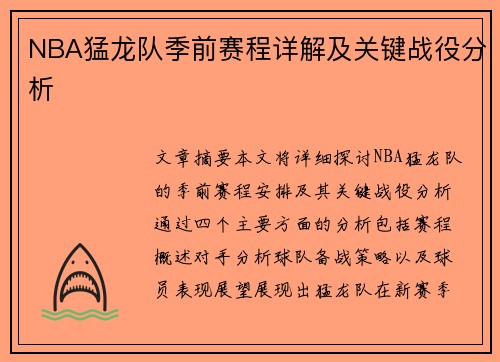 NBA猛龙队季前赛程详解及关键战役分析

文章摘要本文将详细探讨NBA猛龙队的季前赛程安排及其关键战役分析通过四个主要方面的分析包括赛程概述对手分析球队备战策略以及球员表现展望展现出猛龙队在新赛季